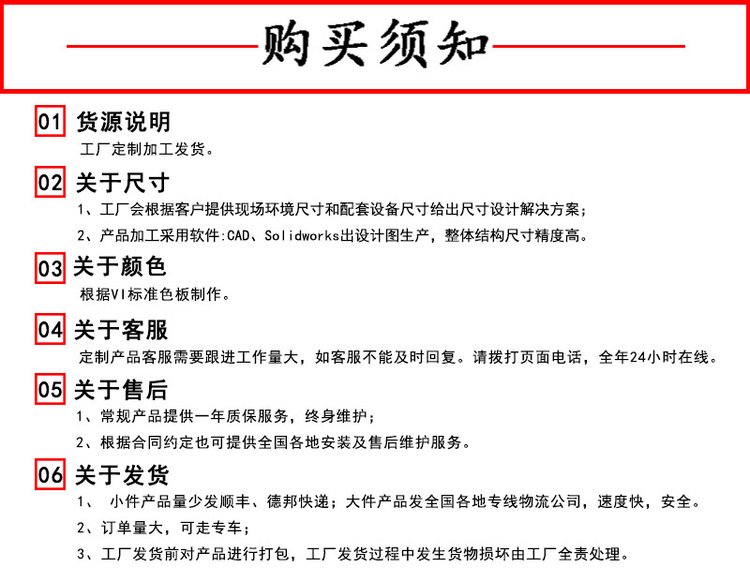 购买须知

01 货源说明

工厂定制加工发货。

02 关于尺寸

1、工厂会根据客户提供现场环境尺寸和配套设备尺寸给出尺寸设计解决方案；

2、产品加工采用软件:CAD、Solidworks出设计图生产，整体结构尺寸精度高。

03 关于颜色

根据VI标准色板制作。

04 关于客服

定制产品客服需要跟进工作量大，如客服不能及时回复。请拨打页面电话，全年24小时在线。

05 关于售后

1、常规产品提供一年质保服务，终身维护；

2、根据合同约定也可提供全国各地安装及售后维护服务。

06 关于发货

1、 小件产品量少发顺丰、德邦快递；大件产品发全国各地专线物流公司，速度快，安全。

2、订单量大，可走专车；

3、工厂发货前对产品进行打包，工厂发货过程中发生货物损坏由工厂全责处理。